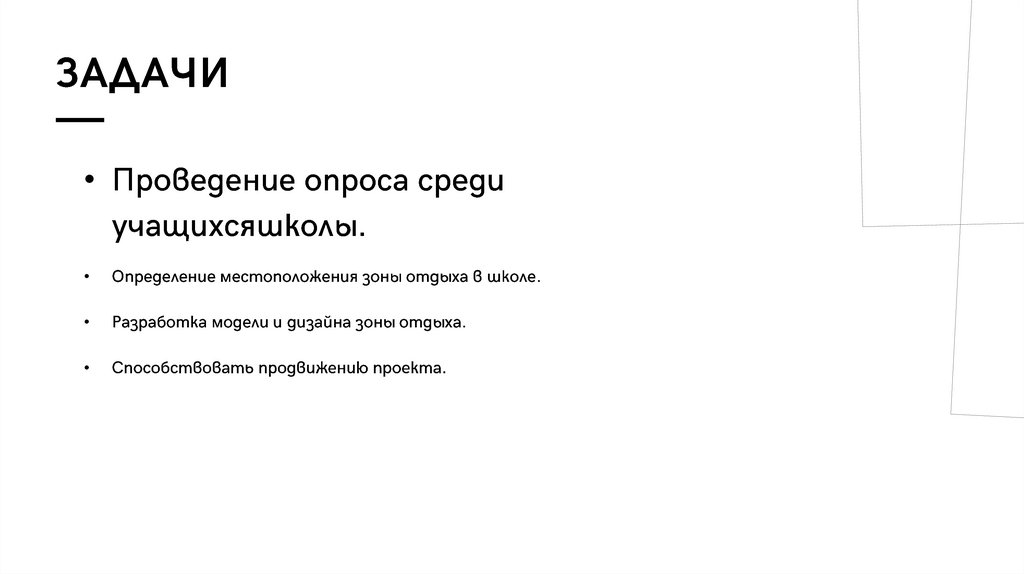 ЗАДАЧИ

• Проведение опроса среди учащихсяшколы.

• Определение местоположения зоны отдыха в школе.

• Разработка модели и дизайна зоны отдыха.

• Способствовать продвижению проекта.